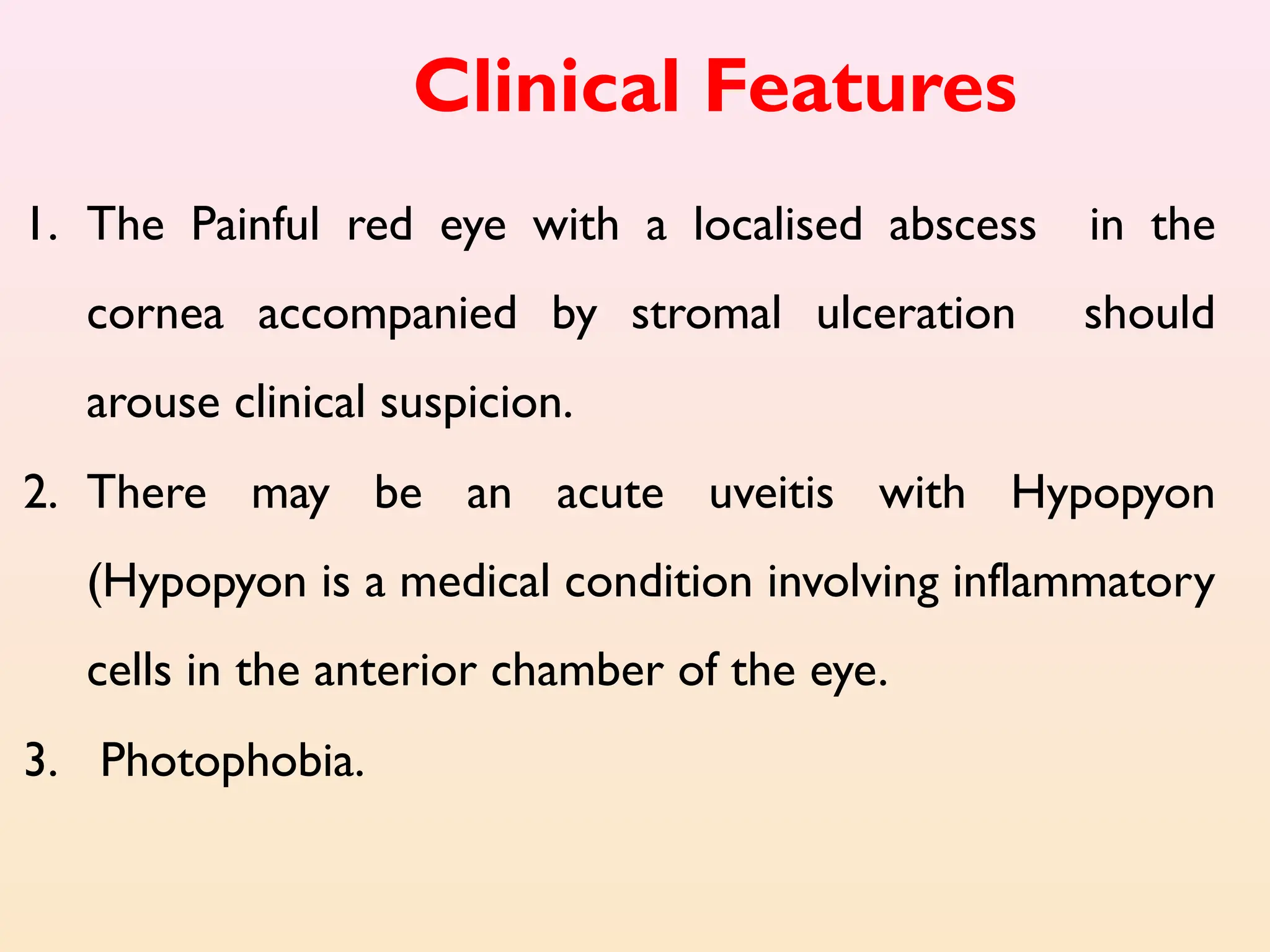 Clinical Features

1. The Painful red eye with a localised abscess in the cornea accompanied by stromal ulceration should arouse clinical suspicion.

2. There may be an acute uveitis with Hypopyon (Hypopyon is a medical condition involving inflammatory cells in the anterior chamber of the eye.

3. Photophobia.